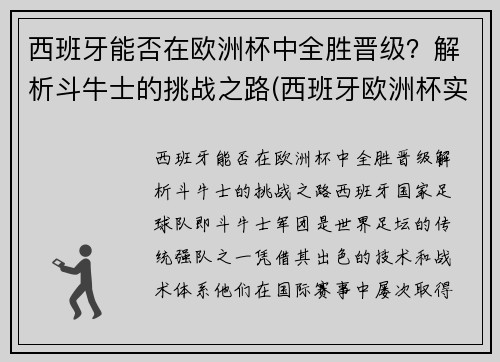 西班牙能否在欧洲杯中全胜晋级？解析斗牛士的挑战之路(西班牙欧洲杯实

西班牙能否在欧洲杯中全胜晋级解析斗牛士的挑战之路西班牙国家足球队即斗牛士军团是世界足坛的传统强队之一凭借其出色的技术和战术体系他们在国际赛事中屡次取得